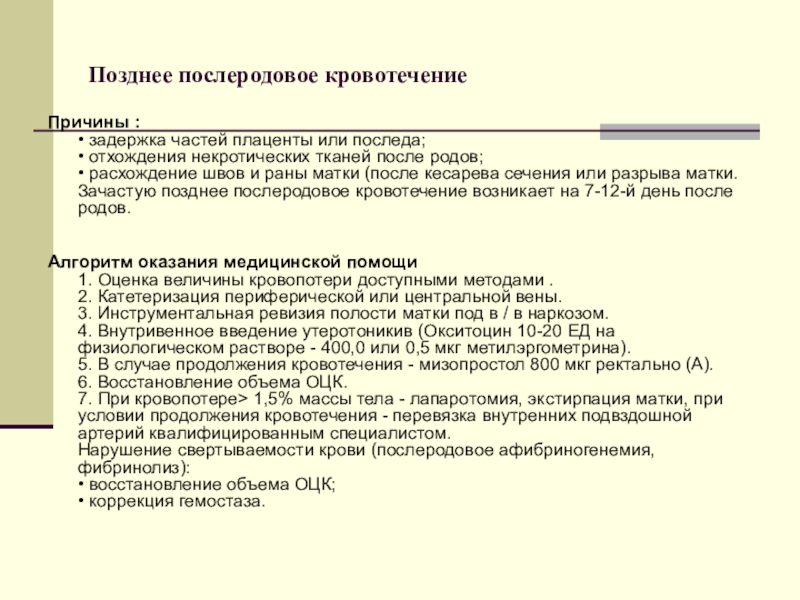 Позднее послеродовое кровотечение

Причины :
• задержка частей плаценты или последа;
• отхождения некротических тканей после родов;
• расхождение швов и раны матки (после кесарева сечения или разрыва матки. Зачастую позднее послеродовое кровотечение возникает на 7-12-й день после родов.

Алгоритм оказания медицинской помощи
1. Оценка величины кровопотери доступными методами .
2. Катетеризация периферической или центральной вены.
3. Инструментальная ревизия полости матки под в / в наркозом.
4. Внутривенное введение утеротоников (Окситоцин 10-20 ЕД на физиологическом растворе - 400,0 или 0,5 мкг метилэргометрина).
5. В случае продолжения кровотечения - мизопростол 800 мкг ректально (А).
6. Восстановление объема ОЦК.
7. При кровопотере> 1,5% массы тела - лапаротомия, экстирпация матки, при условии продолжения кровотечения - перевязка внутренних подвздошной артерий квалифицированным специалистом.
Нарушение свертываемости крови (послеродовое афибриногенемия, фибринолиз):
• восстановление объема ОЦК;
• коррекция гемостаза.